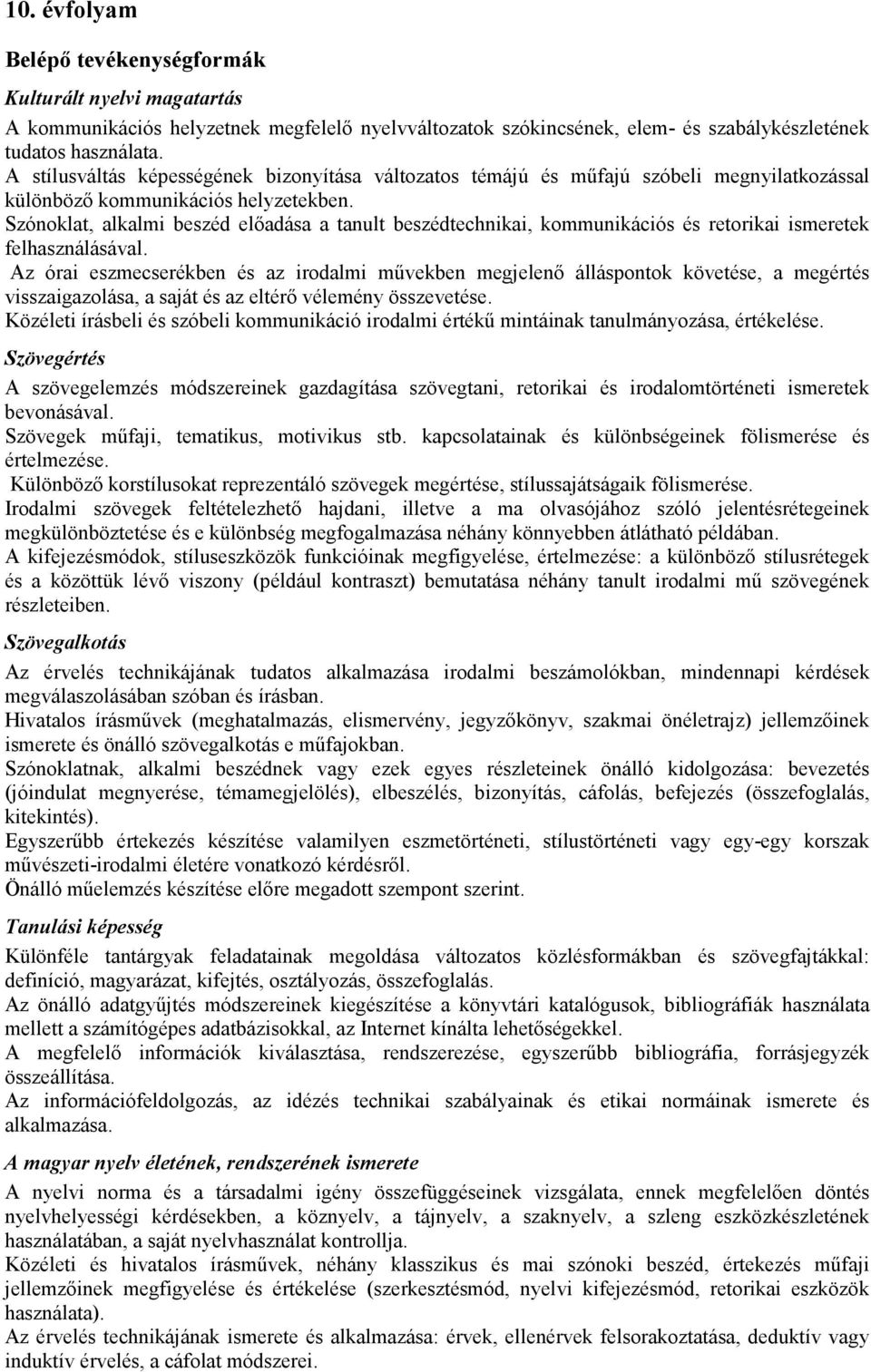 10. évfolyam

Belépő tevékenységformák

Kulturált nyelvi magatartás

A kommunikációs helyzetnek megfelelő nyelvváltozatok szókincsének, elem- és szabálykészletének tudatos használata.
A stílusváltás képességének bizonyítása változatos témájú és műfajú szóbeli megnyilatkozással különböző kommunikációs helyzetekben.
Szónoklat, alkalmi beszéd előadása a tanult beszédtechnikai, kommunikációs és retorikai ismeretek felhasználásával.
Az órai eszmecserékben és az irodalmi művekben megjelenő álláspontok követése, a megértés visszaigazolása, a saját és az eltérő vélemény összevetése.
Közéleti írásbeli és szóbeli kommunikáció irodalmi értékű mintáinak tanulmányozása, értékelése.

Szövegértés

A szövegelemzés módszereinek gazdagítása szövegtani, retorikai és irodalomtörténeti ismeretek bevonásával.
Szövegek műfaji, tematikus, motivikus stb. kapcsolatainak és különbségeinek fölismerése és értelmezése.
Különböző korstílusokat reprezentáló szövegek megértése, stílussajátságaik fölismerése.
Irodalmi szövegek feltételezhető hajdani, illetve a ma olvasójához szóló jelentésrétegeinek megkülönböztetése és e különbség megfogalmazása néhány könnyebben átlátható példában.
A kifejezésmódok, stíluseszközök funkcióinak megfigyelése, értelmezése: a különböző stílusrétegek és a közöttük lévő viszony (például kontraszt) bemutatása néhány tanult irodalmi mű szövegének részleteiben.

Szövegalkotás

Az érvelés technikájának tudatos alkalmazása irodalmi beszámolókban, mindennapi kérdések megválaszolásában szóban és írásban.
Hivatalos írásművek (meghatalmazás, elismervény, jegyzőkönyv, szakmai önéletrajz) jellemzőinek ismerete és önálló szövegalkotás e műfajokban.
Szónoklatnak, alkalmi beszédnek vagy ezek egyes részleteinek önálló kidolgozása: bevezetés (jóindulat megnyerése, témamegjelölés), elbeszélés, bizonyítás, cáfolás, befejezés (összefoglalás, kitekintés).
Egyszerűbb értekezés készítése valamilyen eszmetörténeti, stílustörténeti vagy egy-egy korszak művészeti-irodalmi életére vonatkozó kérdésről.
Önálló műelemzés készítése előre megadott szempont szerint.

Tanulási képesség

Különféle tantárgyak feladatainak megoldása változatos közlésformákban és szövegfajtákkal: definíció, magyarázat, kifejtés, osztályozás, összefoglalás.
Az önálló adatgyűjtés módszereinek kiegészítése a könyvtári katalógusok, bibliográfiák használata mellett a számítógépes adatbázisokkal, az Internet kínálta lehetőségekkel.
A megfelelő információk kiválasztása, rendszerezése, egyszerűbb bibliográfia, forrásjegyzék összeállítása.
Az információfeldolgozás, az idézés technikai szabályainak és etikai normáinak ismerete és alkalmazása.

A magyar nyelv életének, rendszerének ismerete

A nyelvi norma és a társadalmi igény összefüggéseinek vizsgálata, ennek megfelelően döntés nyelvhelyességi kérdésekben, a köznyelv, a tájnyelv, a szaknyelv, a szleng eszközkészletének használatában, a saját nyelvhasználat kontrollja.
Közéleti és hivatalos írásművek, néhány klasszikus és mai szónoki beszéd, értekezés műfaji jellemzőinek megfigyelése és értékelése (szerkesztésmód, nyelvi kifejezésmód, retorikai eszközök használata).
Az érvelés technikájának ismerete és alkalmazása: érvek, ellenérvek felsorakoztatása, deduktív vagy induktív érvelés, a cáfolat módszerei.